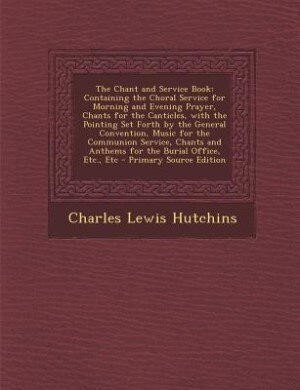 The Chant and Service Book: Containing the Choral Service for Morning and Evening Prayer, Chants for the Canticles, with the Pointing Set Forth by the General Convention, Music for the Communion Service, Chants and Anthems for the Burial Office, Etc., Etc - Primary Source Edition

Charles Lewis Hutchins